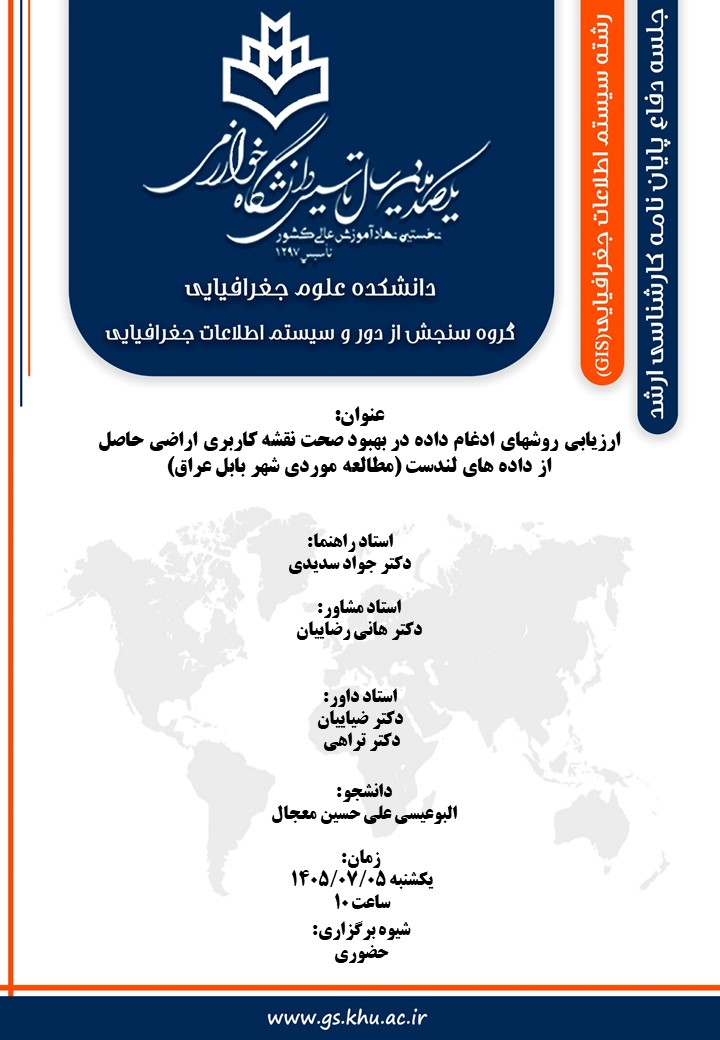 یکصدمین سال تاسیس دانشگاه خوارزمی
نخستین نهاد آموزش عالی کشور
تاسیس ۱۲۹۷

دانشکده علوم جغرافیایی

گروه سنجش از دور و سیستم اطلاعات جغرافیایی

جلسه دفاع پایان نامه کارشناسی ارشد

رشته سیستم اطلاعات جغرافیایی(GIS)

عنوان:
ارزیابی روشهای ادغام داده در بهبود صحت نقشه کاربری اراضی حاصل از داده های لندست (مطالعه موردی شهر بابل عراق)

استاد راهنما:
دکتر جواد سدیدی

استاد مشاور:
دکتر هانی رضاییان

استاد داور:
دکتر ضیاییان
دکتر تراهی

دانشجو:
البوعیسی علی حسین معجال

زمان:
یکشنبه ۱۴۰۵/۰۷/۰۵
ساعت ۱۰

شیوه برگزاری:
حضوری

www.gs.khu.ac.ir